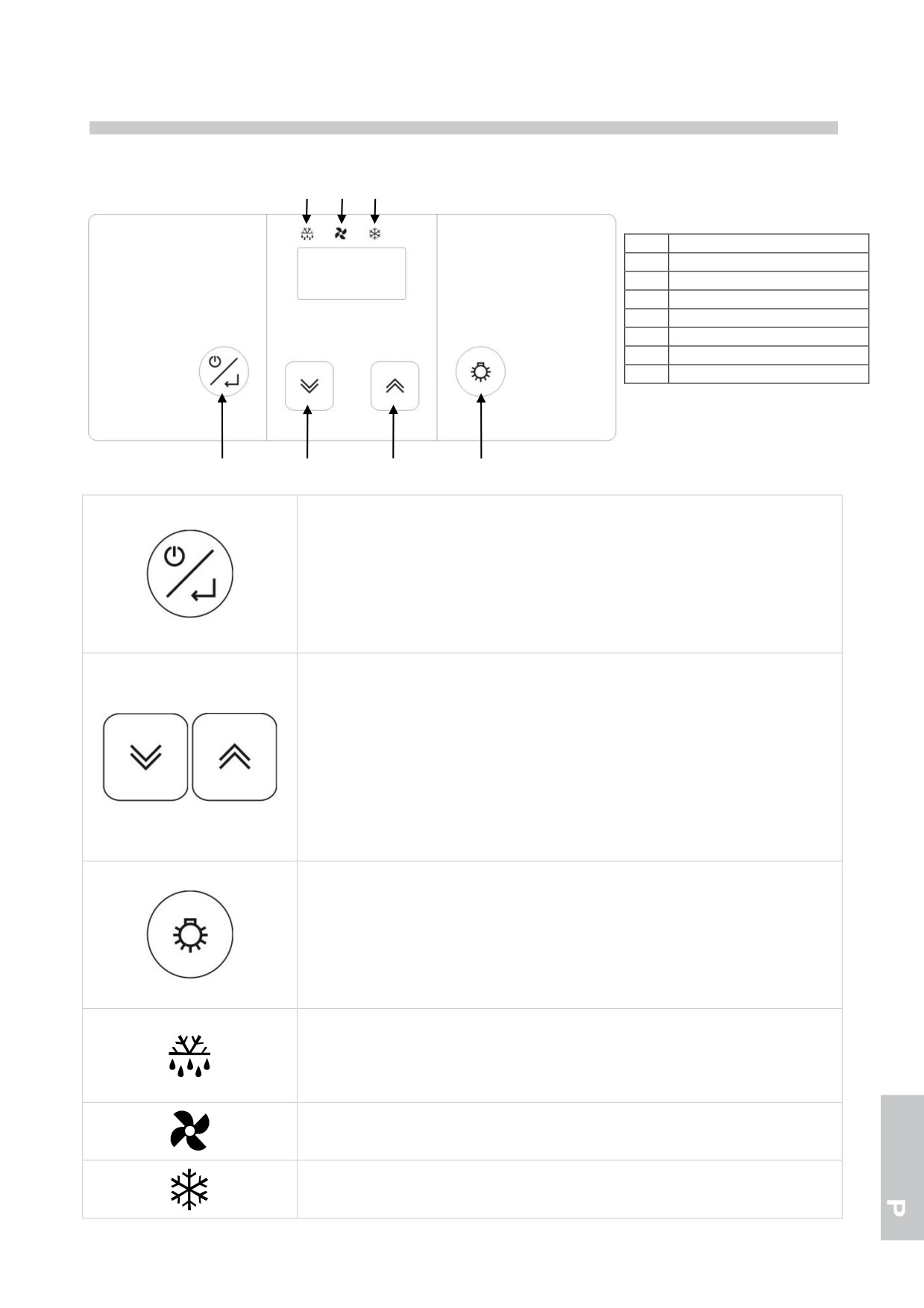 P